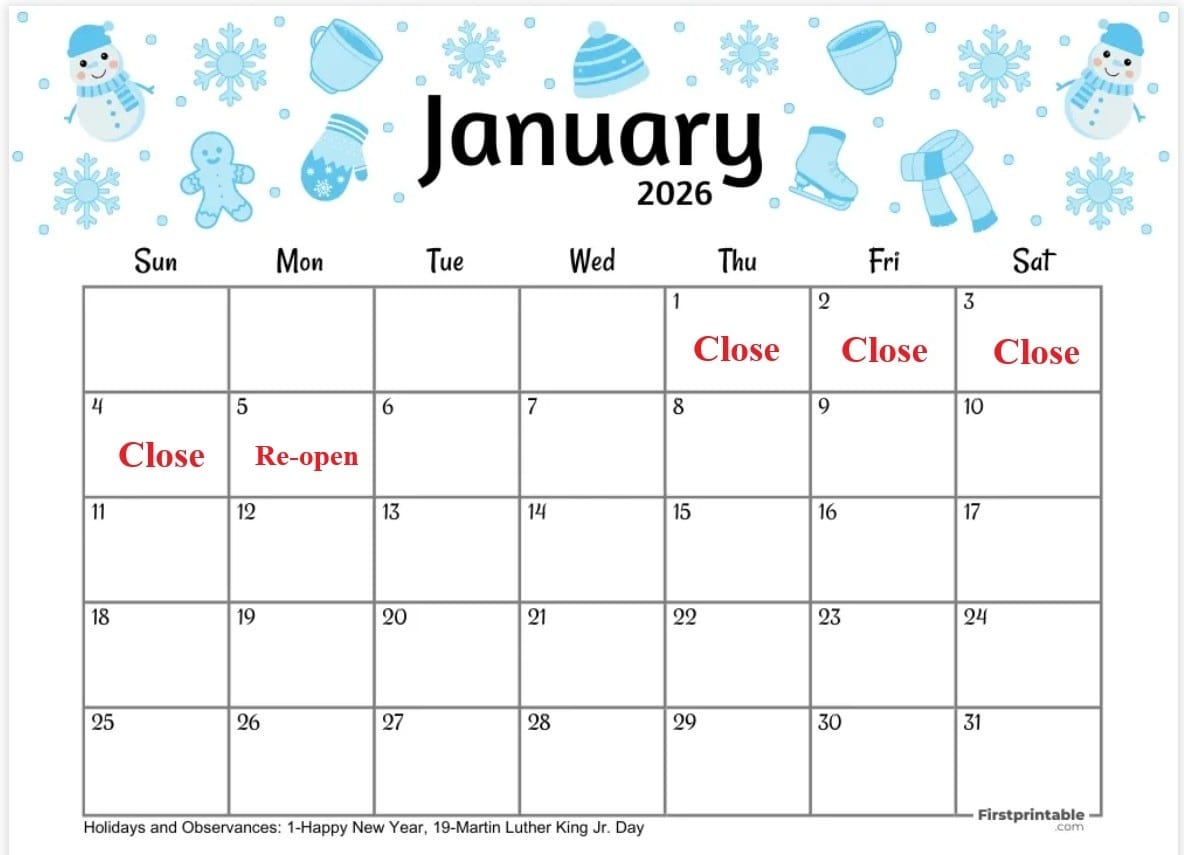 January
2026

| Sun | Mon | Tue | Wed | Thu | Fri | Sat |
|---|---|---|---|---|---|---|
| | | | | 1 Close | 2 Close | 3 Close |
| 4 Close | 5 Re-open | 6 | 7 | 8 | 9 | 10 |
| 11 | 12 | 13 | 14 | 15 | 16 | 17 |
| 18 | 19 | 20 | 21 | 22 | 23 | 24 |
| 25 | 26 | 27 | 28 | 29 | 30 | 31 |

Holidays and Observances: 1-Happy New Year, 19-Martin Luther King Jr. Day

Firstprintable .com